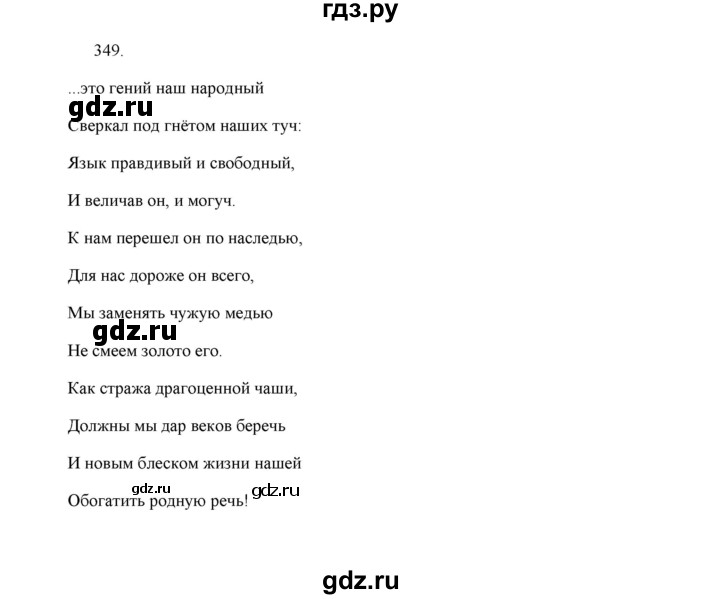 гдз.ру

349.

...это гений наш народный

gdz.ru

Сверкал под гнётом наших туч:

Язык правдивый и свободный,

И величав он, и могуч.

К нам перешел он по наследью,

Для нас дороже он всего,

Мы заменять чужую медью

gdz.ru

Не смеем золото его.

Как стража драгоценной чаши,

Должны мы дар веков беречь

И новым блеском жизни нашей

gdz.ru gdz.ru

Обогатить родную речь!

gdz.ru